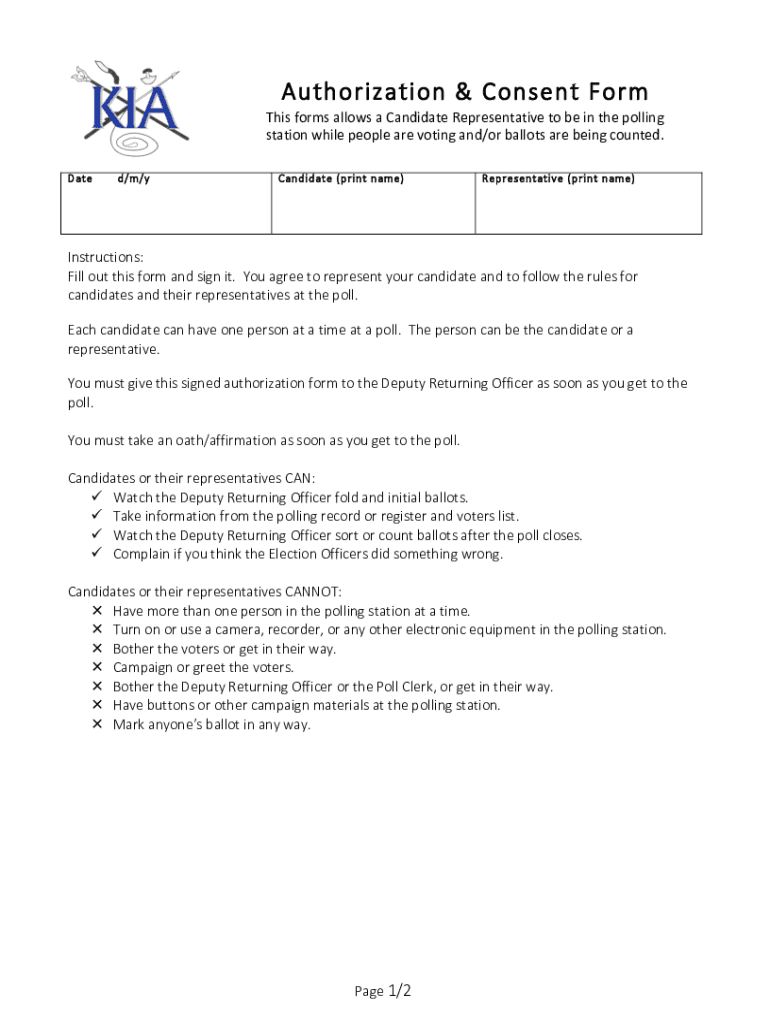 KIA

Authorization & Consent Form

This forms allows a Candidate Representative to be in the polling station while people are voting and/or ballots are being counted.

| Date d/m/y | Candidate (print name) | Representative (print name) |
|---|---|---|
| | | |

Instructions:
Fill out this form and sign it. You agree to represent your candidate and to follow the rules for candidates and their representatives at the poll.

Each candidate can have one person at a time at a poll. The person can be the candidate or a representative.

You must give this signed authorization form to the Deputy Returning Officer as soon as you get to the poll.

You must take an oath/affirmation as soon as you get to the poll.

Candidates or their representatives CAN:
✓ Watch the Deputy Returning Officer fold and initial ballots.
✓ Take information from the polling record or register and voters list.
✓ Watch the Deputy Returning Officer sort or count ballots after the poll closes.
✓ Complain if you think the Election Officers did something wrong.

Candidates or their representatives CANNOT:
✕ Have more than one person in the polling station at a time.
✕ Turn on or use a camera, recorder, or any other electronic equipment in the polling station.
✕ Bother the voters or get in their way.
✕ Campaign or greet the voters.
✕ Bother the Deputy Returning Officer or the Poll Clerk, or get in their way.
✕ Have buttons or other campaign materials at the polling station.
✕ Mark anyone's ballot in any way.

Page 1/2